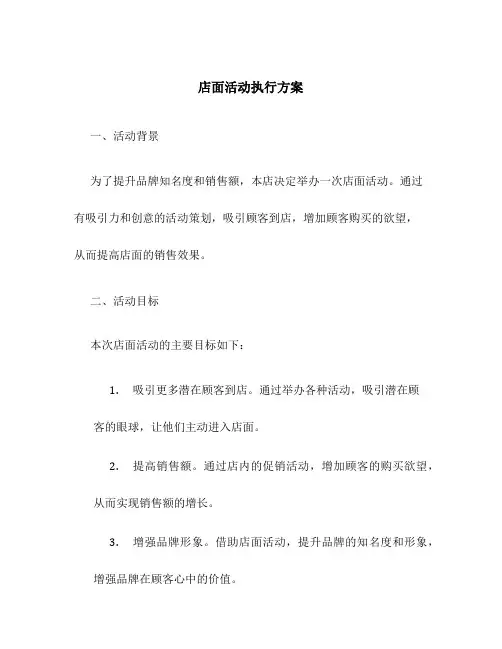 店面活动执行方案

一、活动背景

为了提升品牌知名度和销售额，本店决定举办一次店面活动。通过有吸引力和创意的活动策划，吸引顾客到店，增加顾客购买的欲望，从而提高店面的销售效果。

二、活动目标

本次店面活动的主要目标如下：

1. 吸引更多潜在顾客到店。通过举办各种活动，吸引潜在顾客的眼球，让他们主动进入店面。

2. 提高销售额。通过店内的促销活动，增加顾客的购买欲望，从而实现销售额的增长。

3. 增强品牌形象。借助店面活动，提升品牌的知名度和形象，增强品牌在顾客心中的价值。